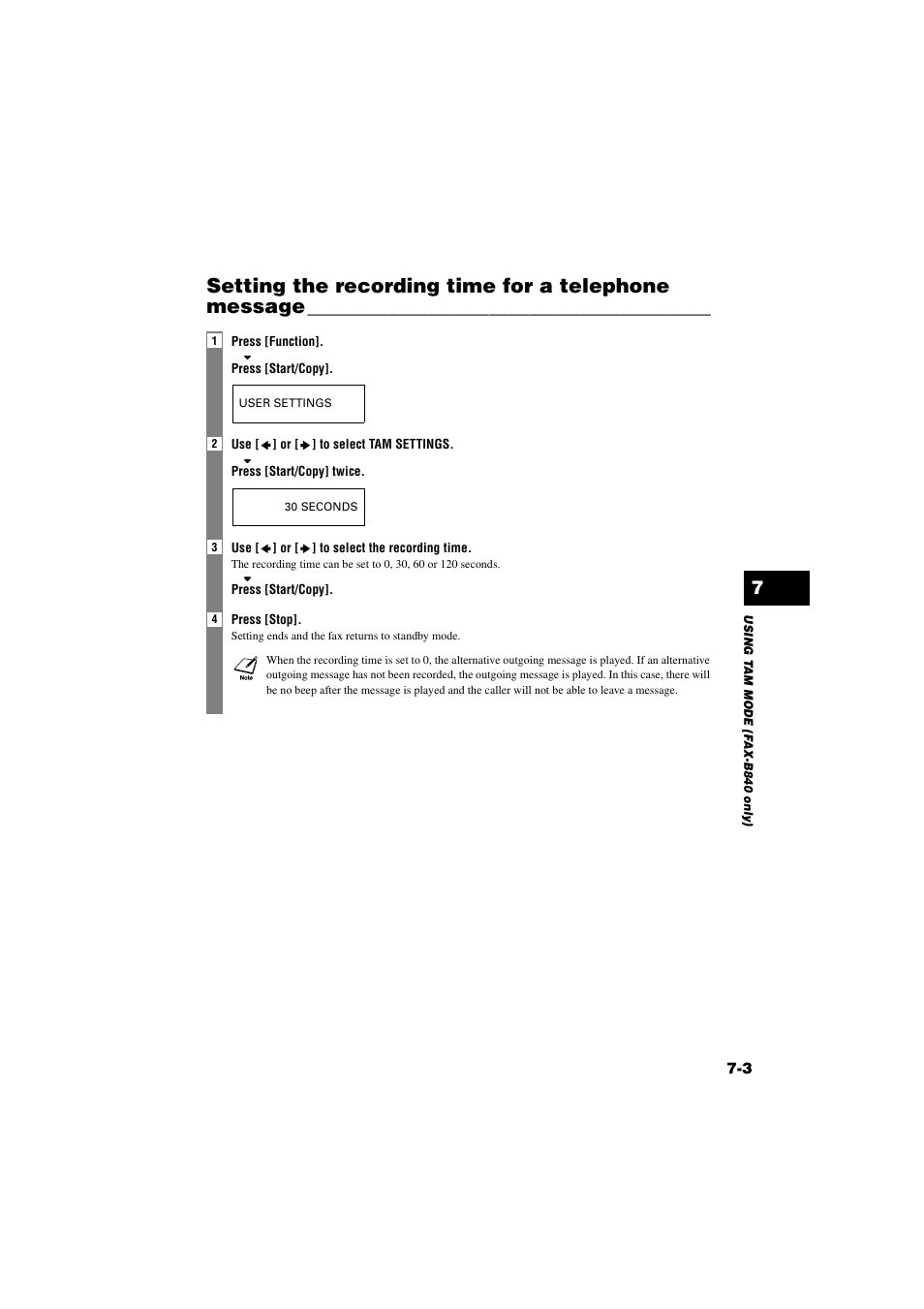 Setting the recording time for a telephone message

1 Press [Function].

Press [Start/Copy].

USER SETTINGS

2 Use [◄] or [►] to select TAM SETTINGS.

Press [Start/Copy] twice.

30 SECONDS

3 Use [◄] or [►] to select the recording time.
The recording time can be set to 0, 30, 60 or 120 seconds.

Press [Start/Copy].

4 Press [Stop].
Setting ends and the fax returns to standby mode.

Note When the recording time is set to 0, the alternative outgoing message is played. If an alternative outgoing message has not been recorded, the outgoing message is played. In this case, there will be no beep after the message is played and the caller will not be able to leave a message.

7

USING TAM MODE (FAX-B840 only)

7-3